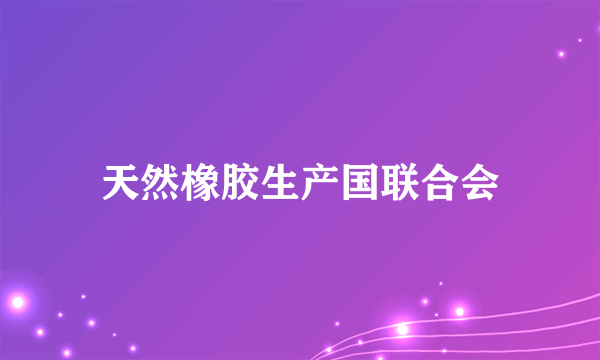 天然橡胶生产国联合会